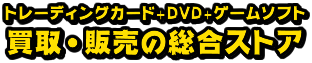 トレーディングカード+DVD+ゲームソフト
買取・販売の総合ストア